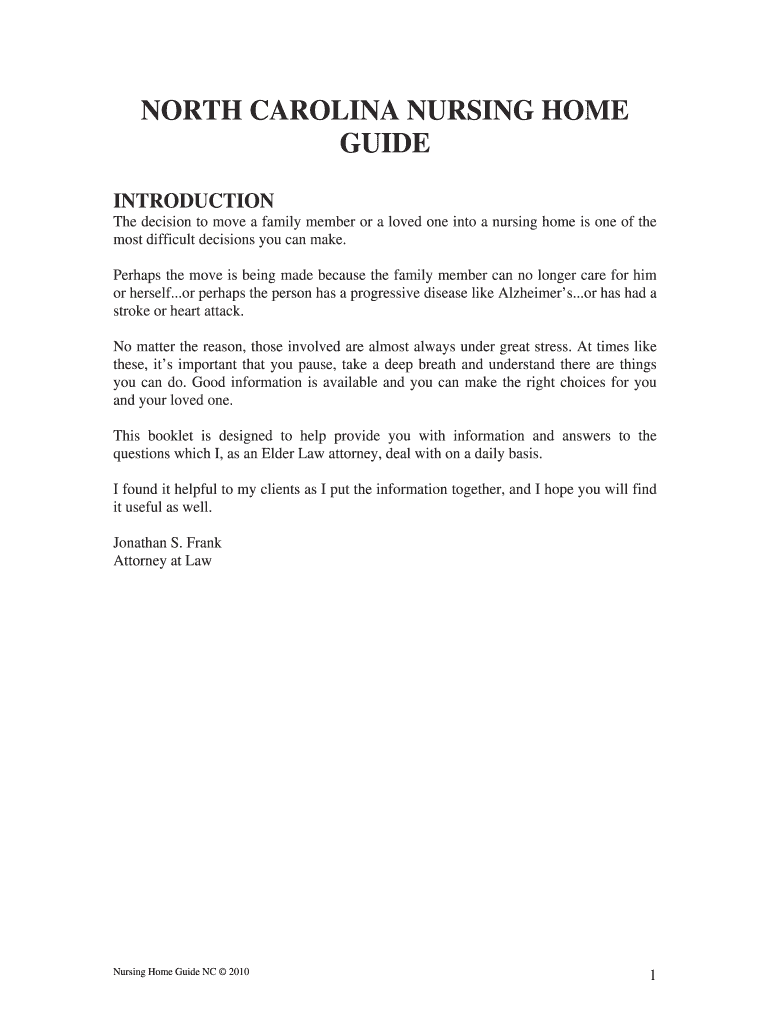 NORTH CAROLINA NURSING HOME GUIDE

INTRODUCTION
The decision to move a family member or a loved one into a nursing home is one of the most difficult decisions you can make.

Perhaps the move is being made because the family member can no longer care for him or herself...or perhaps the person has a progressive disease like Alzheimer's...or has had a stroke or heart attack.

No matter the reason, those involved are almost always under great stress. At times like these, it's important that you pause, take a deep breath and understand there are things you can do. Good information is available and you can make the right choices for you and your loved one.

This booklet is designed to help provide you with information and answers to the questions which I, as an Elder Law attorney, deal with on a daily basis.

I found it helpful to my clients as I put the information together, and I hope you will find it useful as well.

Jonathan S. Frank
Attorney at Law

Nursing Home Guide NC © 2010

1